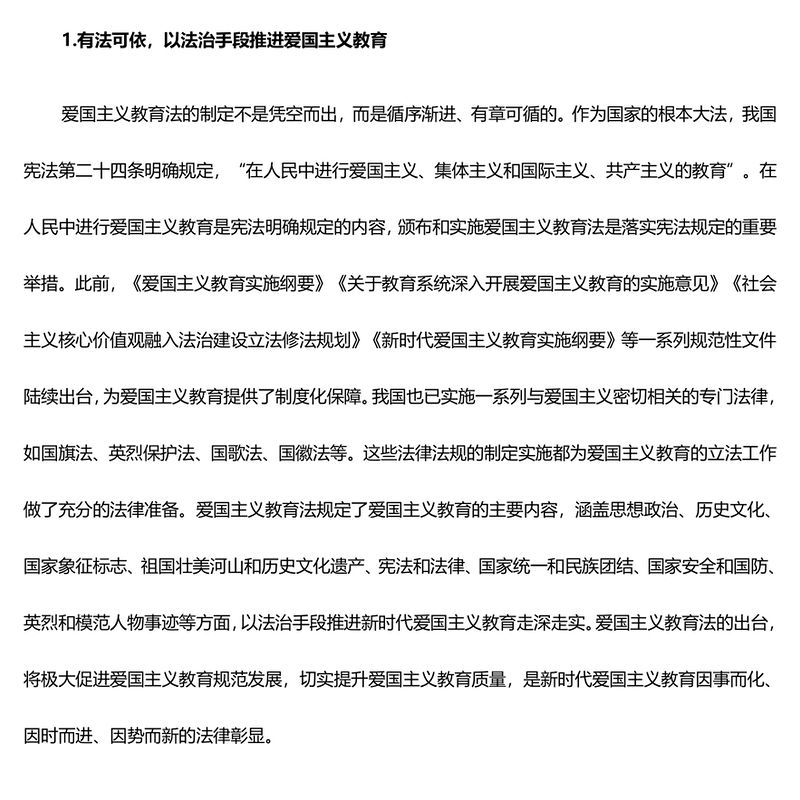 1.有法可依，以法治手段推进爱国主义教育

爱国主义教育法的制定不是凭空而出，而是循序渐进、有章可循的。作为国家的根本大法，我国宪法第二十四条明确规定，“在人民中进行爱国主义、集体主义和国际主义、共产主义的教育”。在人民中进行爱国主义教育是宪法明确规定的内容，颁布和实施爱国主义教育法是落实宪法规定的重要举措。此前，《爱国主义教育实施纲要》《关于教育系统深入开展爱国主义教育的实施意见》《社会主义核心价值观融入法治建设立法修法规划》《新时代爱国主义教育实施纲要》等一系列规范性文件陆续出台，为爱国主义教育提供了制度化保障。我国也已实施一系列与爱国主义密切相关的专门法律，如国旗法、英烈保护法、国歌法、国徽法等。这些法律法规的制定实施都为爱国主义教育的立法工作做了充分的法律准备。爱国主义教育法规定了爱国主义教育的主要内容，涵盖思想政治、历史文化、国家象征标志、祖国壮美河山和历史文化遗产、宪法和法律、国家统一和民族团结、国家安全和国防、英烈和模范人物事迹等方面，以法治手段推进新时代爱国主义教育走深走实。爱国主义教育法的出台，将极大促进爱国主义教育规范发展，切实提升爱国主义教育质量，是新时代爱国主义教育因事而化、因时而进、因势而新的法律彰显。